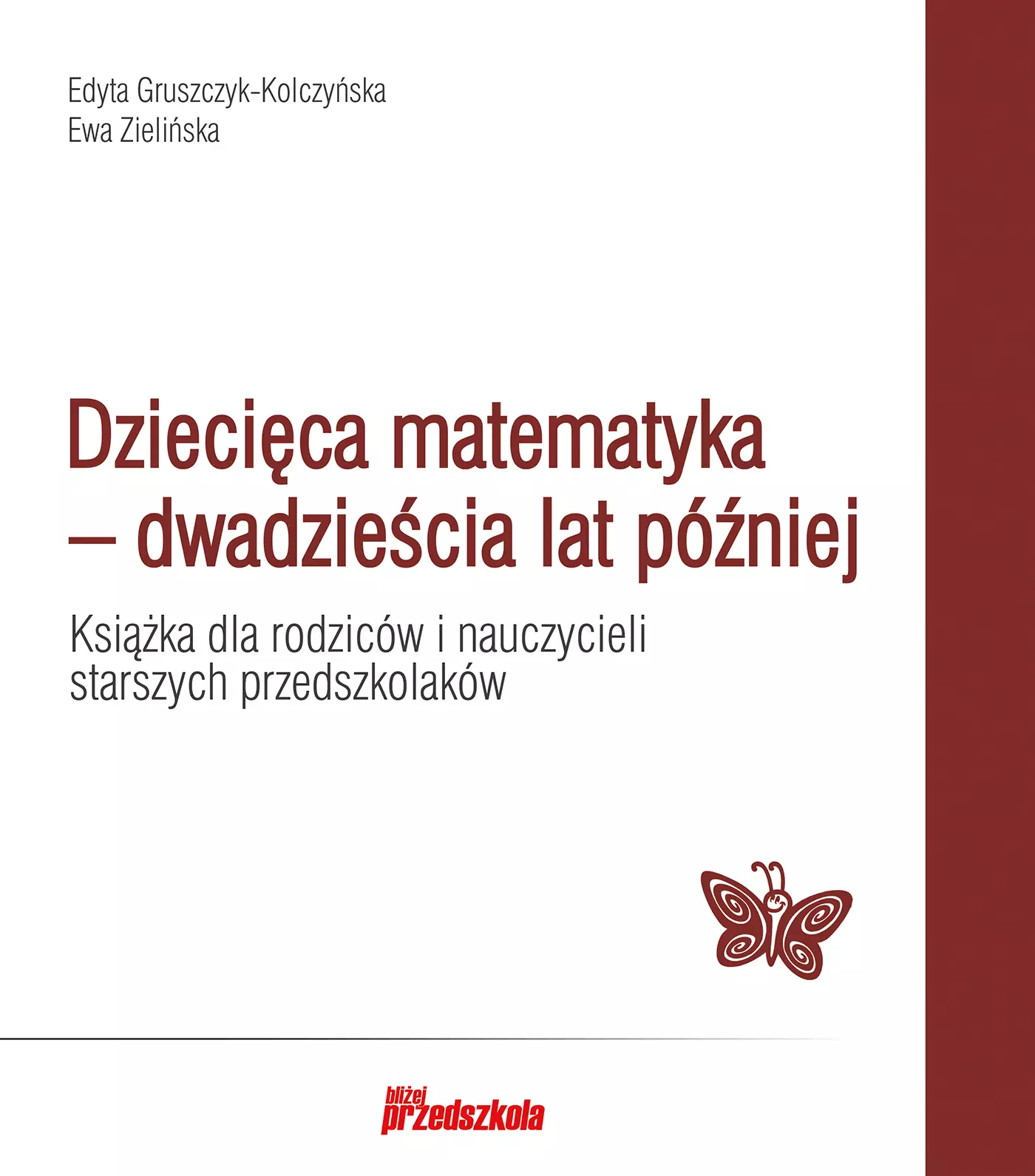 Edyta Gruszczyk-Kolczyńska
Ewa Zielińska

Dziecięca matematyka – dwadzieścia lat później

Książka dla rodziców i nauczycieli starszych przedszkolaków

bliżej
przedszkola